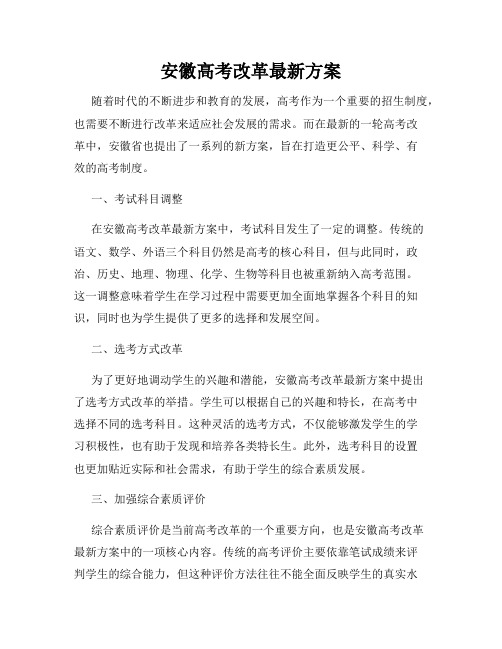 安徽高考改革最新方案

随着时代的不断进步和教育的发展，高考作为一个重要的招生制度，也需要不断进行改革来适应社会发展的需求。而在最新的一轮高考改革中，安徽省也提出了一系列的新方案，旨在打造更公平、科学、有效的高考制度。

一、考试科目调整

在安徽高考改革最新方案中，考试科目发生了一定的调整。传统的语文、数学、外语三个科目仍然是高考的核心科目，但与此同时，政治、历史、地理、物理、化学、生物等科目也被重新纳入高考范围。这一调整意味着学生在学习过程中需要更加全面地掌握各个科目的知识，同时也为学生提供了更多的选择和发展空间。

二、选考方式改革

为了更好地调动学生的兴趣和潜能，安徽高考改革最新方案中提出了选考方式改革的举措。学生可以根据自己的兴趣和特长，在高考中选择不同的选考科目。这种灵活的选考方式，不仅能够激发学生的学习积极性，也有助于发现和培养各类特长生。此外，选考科目的设置也更加贴近实际和社会需求，有助于学生的综合素质发展。

三、加强综合素质评价

综合素质评价是当前高考改革的一个重要方向，也是安徽高考改革最新方案中的一项核心内容。传统的高考评价主要依靠笔试成绩来评判学生的综合能力，但这种评价方法往往不能全面反映学生的真实水